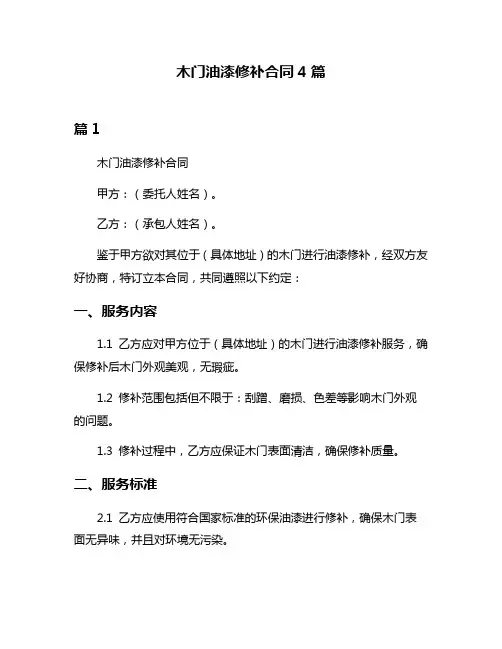 木门油漆修补合同 4 篇

篇 1

木门油漆修补合同

甲方：（委托人姓名）。

乙方：（承包人姓名）。

鉴于甲方欲对其位于（具体地址）的木门进行油漆修补，经双方友好协商，特订立本合同，共同遵照以下约定：

一、服务内容

1.1 乙方应对甲方位于（具体地址）的木门进行油漆修补服务，确保修补后木门外观美观，无瑕疵。

1.2 修补范围包括但不限于：刮蹭、磨损、色差等影响木门外观的问题。

1.3 修补过程中，乙方应保证木门表面清洁，确保修补质量。

二、服务标准

2.1 乙方应使用符合国家标准的环保油漆进行修补，确保木门表面无异味，并且对环境无污染。